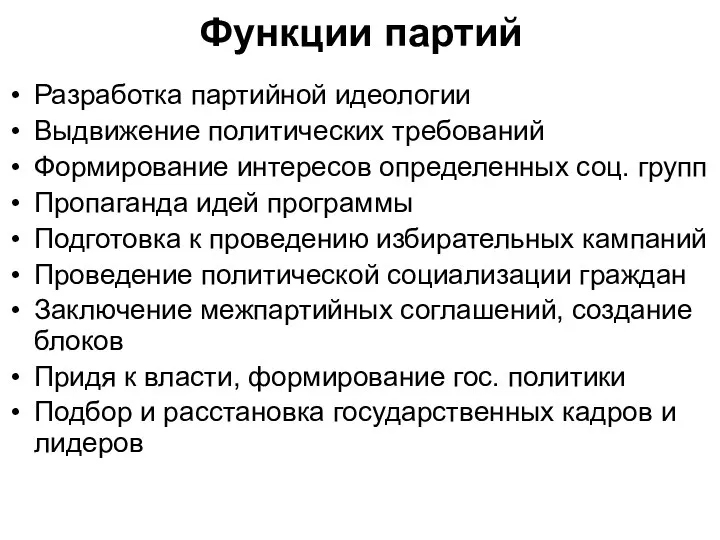 Функции партий

• Разработка партийной идеологии
• Выдвижение политических требований
• Формирование интересов определенных соц. групп
• Пропаганда идей программы
• Подготовка к проведению избирательных кампаний
• Проведение политической социализации граждан
• Заключение межпартийных соглашений, создание блоков
• Придя к власти, формирование гос. политики
• Подбор и расстановка государственных кадров и лидеров